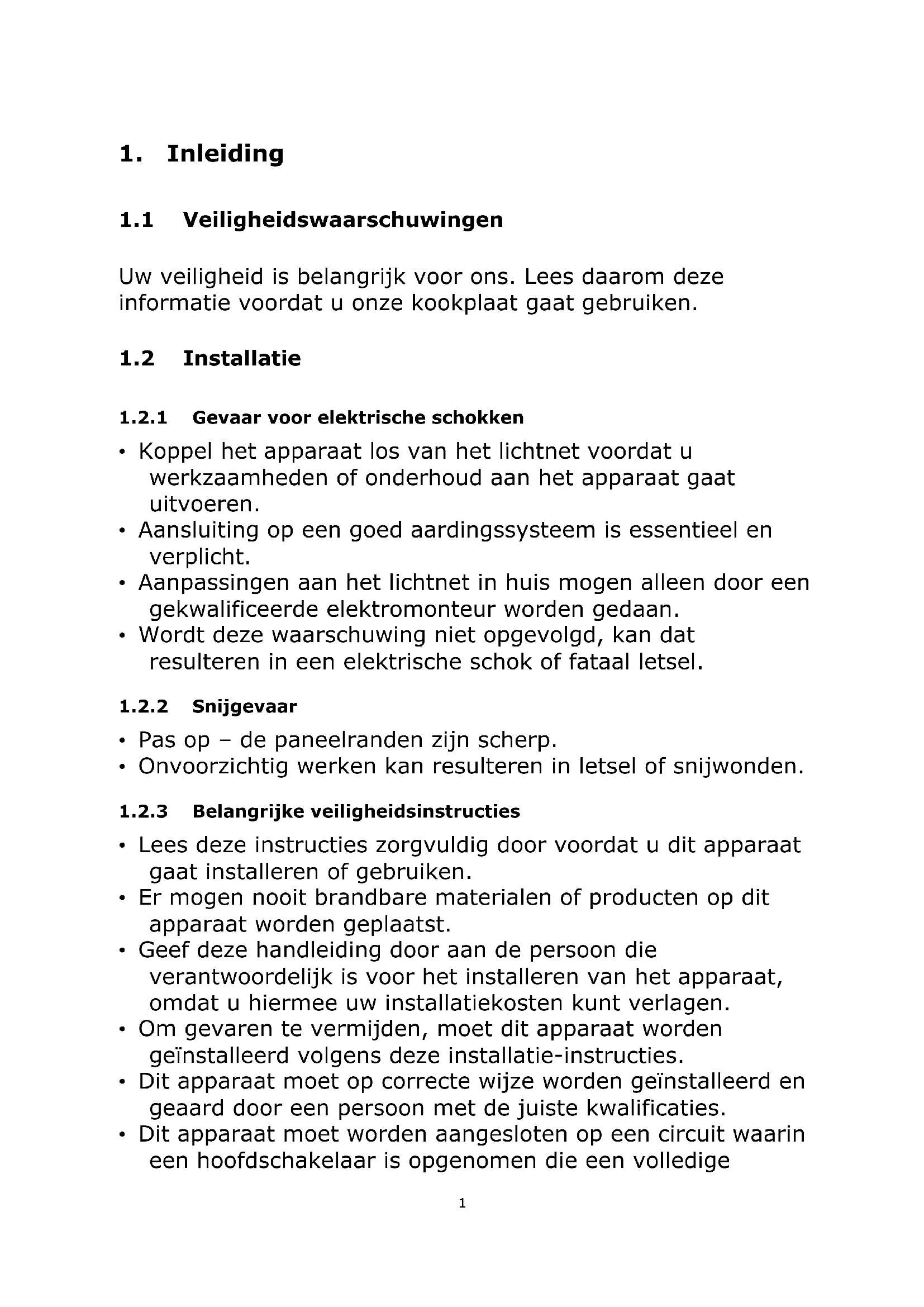 1. Inleiding

1.1 Veiligheidswaarschuwingen

Uw veiligheid is belangrijk voor ons. Lees daarom deze informatie voordat u onze kookplaat gaat gebruiken.

1.2 Installatie

1.2.1 Gevaar voor elektrische schokken

• Koppel het apparaat los van het lichtnet voordat u werkzaamheden of onderhoud aan het apparaat gaat uitvoeren.
• Aansluiting op een goed aardingssysteem is essentieel en verplicht.
• Aanpassingen aan het lichtnet in huis mogen alleen door een gekwalificeerde elektromonteur worden gedaan.
• Wordt deze waarschuwing niet opgevolgd, kan dat resulteren in een elektrische schok of fataal letsel.

1.2.2 Snijgevaar

• Pas op – de paneelranden zijn scherp.
• Onvoorzichtig werken kan resulteren in letsel of snijwonden.

1.2.3 Belangrijke veiligheidsinstructies

• Lees deze instructies zorgvuldig door voordat u dit apparaat gaat installeren of gebruiken.
• Er mogen nooit brandbare materialen of producten op dit apparaat worden geplaatst.
• Geef deze handleiding door aan de persoon die verantwoordelijk is voor het installeren van het apparaat, omdat u hiermee uw installatiekosten kunt verlagen.
• Om gevaren te vermijden, moet dit apparaat worden geïnstalleerd volgens deze installatie-instructies.
• Dit apparaat moet op correcte wijze worden geïnstalleerd en geaard door een persoon met de juiste kwalificaties.
• Dit apparaat moet worden aangesloten op een circuit waarin een hoofdschakelaar is opgenomen die een volledige

1